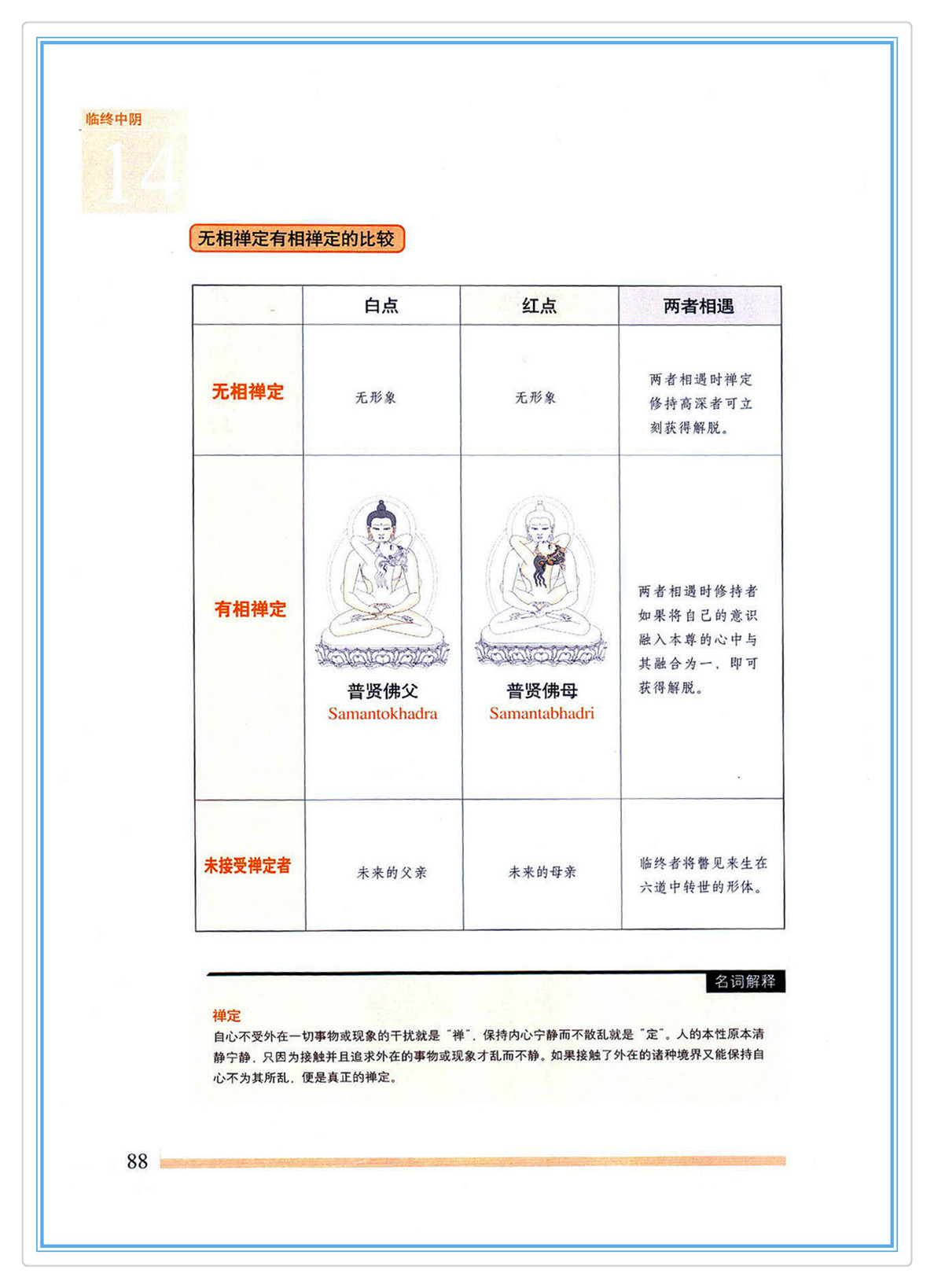 临终中阴

14

无相禅定有相禅定的比较

|  | 白点 | 红点 | 两者相遇 |
|---|---|---|---|
| 无相禅定 | 无形象 | 无形象 | 两者相遇时禅定修持高深者可立刻获得解脱。 |
| 有相禅定 | 普贤佛父 Samantokhadra | 普贤佛母 Samantabhadri | 两者相遇时修持者如果将自己的意识融入本尊的心中与其融合为一，即可获得解脱。 |
| 未接受禅定者 | 未来的父亲 | 未来的母亲 | 临终者将瞥见来生在六道中转世的形体。 |

名词解释

禅定

自心不受外在一切事物或现象的干扰就是“禅”，保持内心宁静而不散乱就是“定”。人的本性原本清静宁静，只因为接触并且追求外在的事物或现象才乱而不静。如果接触了外在的诸种境界又能保持自心不为其所乱，便是真正的禅定。

88